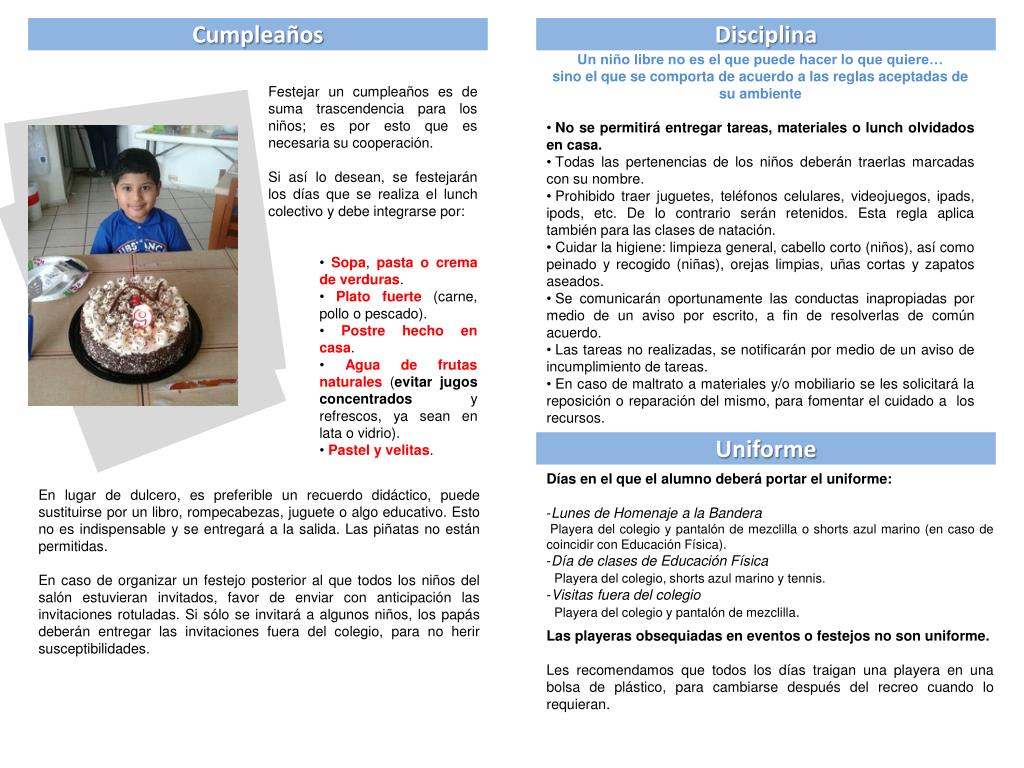 Cumpleaños

Festejar un cumpleaños es de suma trascendencia para los niños; es por esto que es necesaria su cooperación.

Si así lo desean, se festejarán los días que se realiza el lunch colectivo y debe integrarse por:

• Sopa, pasta o crema de verduras.
• Plato fuerte (carne, pollo o pescado).
• Postre hecho en casa.
• Agua de frutas naturales (evitar jugos concentrados y refrescos, ya sean en lata o vidrio).
• Pastel y velitas.

En lugar de dulcero, es preferible un recuerdo didáctico, puede sustituirse por un libro, rompecabezas, juguete o algo educativo. Esto no es indispensable y se entregará a la salida. Las piñatas no están permitidas.

En caso de organizar un festejo posterior al que todos los niños del salón estuvieran invitados, favor de enviar con anticipación las invitaciones rotuladas. Si sólo se invitará a algunos niños, los papás deberán entregar las invitaciones fuera del colegio, para no herir susceptibilidades.

Disciplina

Un niño libre no es el que puede hacer lo que quiere… sino el que se comporta de acuerdo a las reglas aceptadas de su ambiente

• No se permitirá entregar tareas, materiales o lunch olvidados en casa.
• Todas las pertenencias de los niños deberán traerlas marcadas con su nombre.
• Prohibido traer juguetes, teléfonos celulares, videojuegos, ipads, ipods, etc. De lo contrario serán retenidos. Esta regla aplica también para las clases de natación.
• Cuidar la higiene: limpieza general, cabello corto (niños), así como peinado y recogido (niñas), orejas limpias, uñas cortas y zapatos aseados.
• Se comunicarán oportunamente las conductas inapropiadas por medio de un aviso por escrito, a fin de resolverlas de común acuerdo.
• Las tareas no realizadas, se notificarán por medio de un aviso de incumplimiento de tareas.
• En caso de maltrato a materiales y/o mobiliario se les solicitará la reposición o reparación del mismo, para fomentar el cuidado a los recursos.

Uniforme

Días en el que el alumno deberá portar el uniforme:

-Lunes de Homenaje a la Bandera
Playera del colegio y pantalón de mezclilla o shorts azul marino (en caso de coincidir con Educación Física).
-Día de clases de Educación Física
Playera del colegio, shorts azul marino y tennis.
-Visitas fuera del colegio
Playera del colegio y pantalón de mezclilla.

Las playeras obsequiadas en eventos o festejos no son uniforme.

Les recomendamos que todos los días traigan una playera en una bolsa de plástico, para cambiarse después del recreo cuando lo requieran.